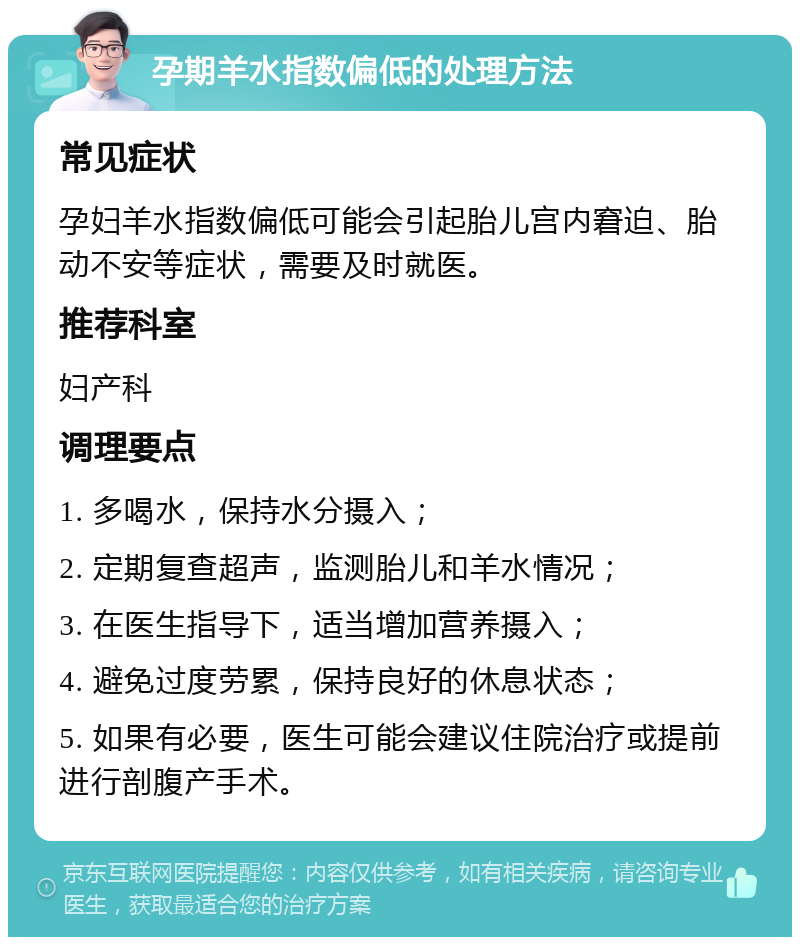 孕期羊水指数偏低的处理方法

常见症状

孕妇羊水指数偏低可能会引起胎儿宫内窘迫、胎动不安等症状，需要及时就医。

推荐科室

妇产科

调理要点

1. 多喝水，保持水分摄入；

2. 定期复查超声，监测胎儿和羊水情况；

3. 在医生指导下，适当增加营养摄入；

4. 避免过度劳累，保持良好的休息状态；

5. 如果有必要，医生可能会建议住院治疗或提前进行剖腹产手术。

京东互联网医院提醒您：内容仅供参考，如有相关疾病，请咨询专业医生，获取最适合您的治疗方案